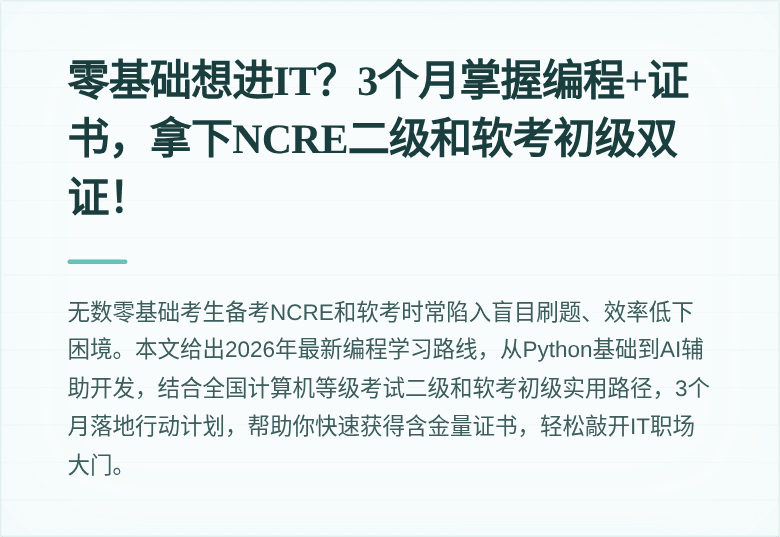 零基础想进IT？3个月掌握编程+证书，拿下NCRE二级和软考初级双证！

无数零基础考生备考NCRE和软考时常陷入盲目刷题、效率低下困境。本文给出2026年最新编程学习路线，从Python基础到AI辅助开发，结合全国计算机等级考试二级和软考初级实用路径，3个月落地行动计划，帮助你快速获得含金量证书，轻松敲开IT职场大门。